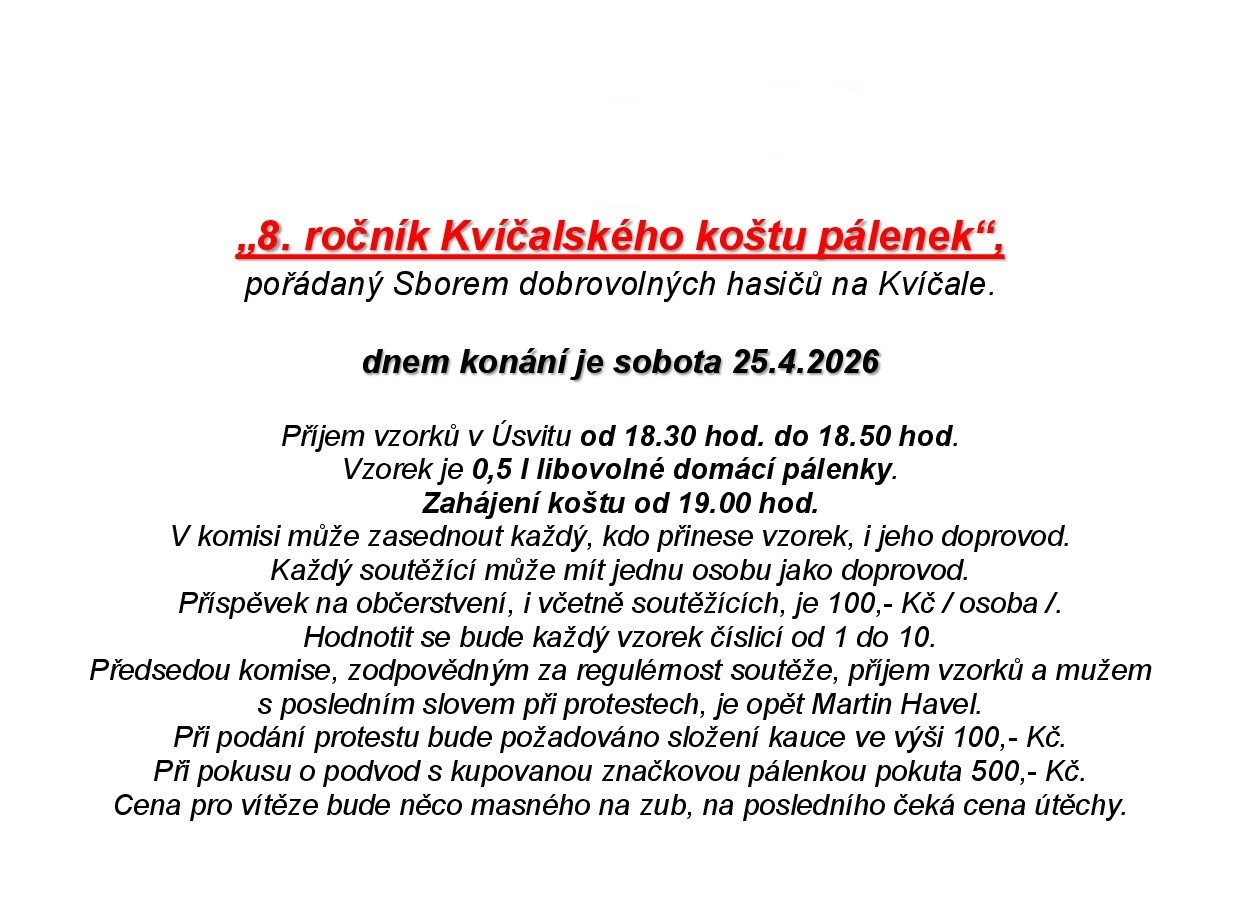 „8. ročník Kvíčalského koštu pálenek“,
pořádaný Sborem dobrovolných hasičů na Kvíčale.

dnem konání je sobota 25.4.2026

Příjem vzorků v Úsvitu od 18.30 hod. do 18.50 hod.
Vzorek je 0,5 l libovolné domácí pálenky.
Zahájení koštu od 19.00 hod.
V komisi může zasednout každý, kdo přinese vzorek, i jeho doprovod.
Každý soutěžící může mít jednu osobu jako doprovod.
Příspěvek na občerstvení, i včetně soutěžících, je 100,- Kč / osoba /.
Hodnotit se bude každý vzorek číslicí od 1 do 10.
Předsedou komise, zodpovědným za regulérnost soutěže, příjem vzorků a mužem s posledním slovem při protestech, je opět Martin Havel.
Při podání protestu bude požadováno složení kauce ve výši 100,- Kč.
Při pokusu o podvod s kupovanou značkovou pálenkou pokuta 500,- Kč.
Cena pro vítěze bude něco masného na zub, na posledního čeká cena útěchy.